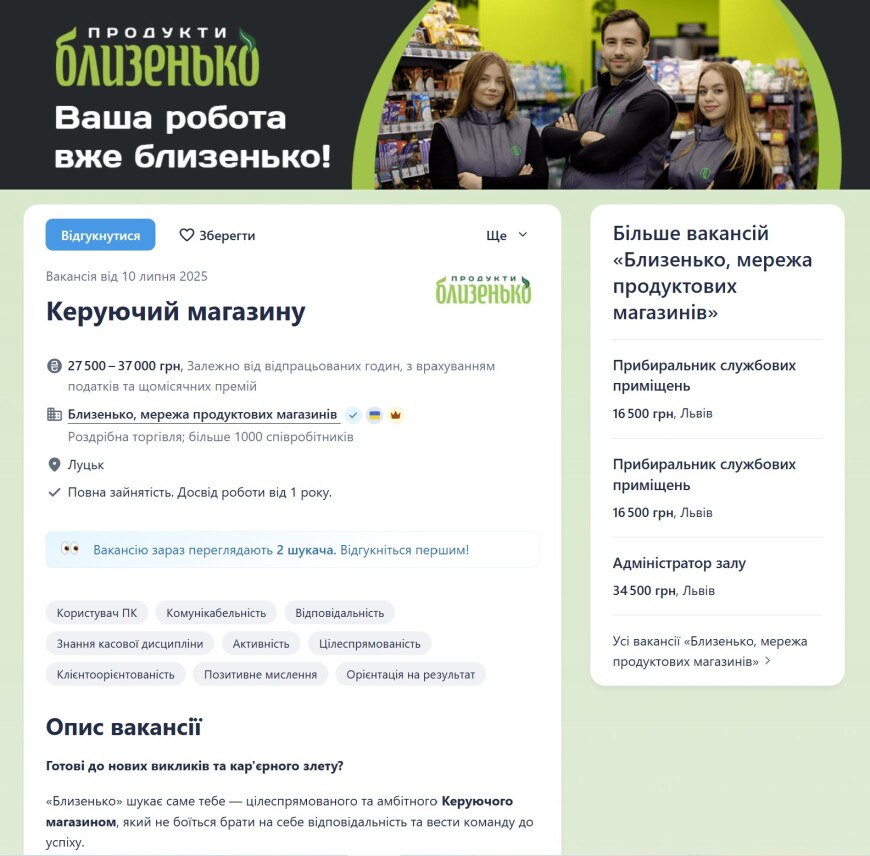 ПРОДУКТИ
близенько

Ваша робота вже близенько!

Відгукнутися
Зберегти
Ще

Вакансія від 10 липня 2025

ПРОДУКТИ
близенько

Керуючий магазину

27 500 – 37 000 грн, Залежно від відпрацьованих годин, з врахуванням податків та щомісячних премій

Близенько, мережа продуктових магазинів
Роздрібна торгівля; більше 1000 співробітників

Луцьк

Повна зайнятість. Досвід роботи від 1 року.

Вакансію зараз переглядають 2 шукача. Відгукніться першим!

Користувач ПК
Комунікабельність
Відповідальність
Знання касової дисципліни
Активність
Цілеспрямованість
Клієнтоорієнтованість
Позитивне мислення
Орієнтація на результат

Опис вакансії

Готові до нових викликів та кар'єрного злету?

«Близенько» шукає саме тебе — цілеспрямованого та амбітного Керуючого магазином, який не боїться брати на себе відповідальність та вести команду до успіху.

Більше вакансій «Близенько, мережа продуктових магазинів»

Прибиральник службових приміщень
16 500 грн, Львів

Прибиральник службових приміщень
16 500 грн, Львів

Адміністратор залу
34 500 грн, Львів

Усі вакансії «Близенько, мережа продуктових магазинів»